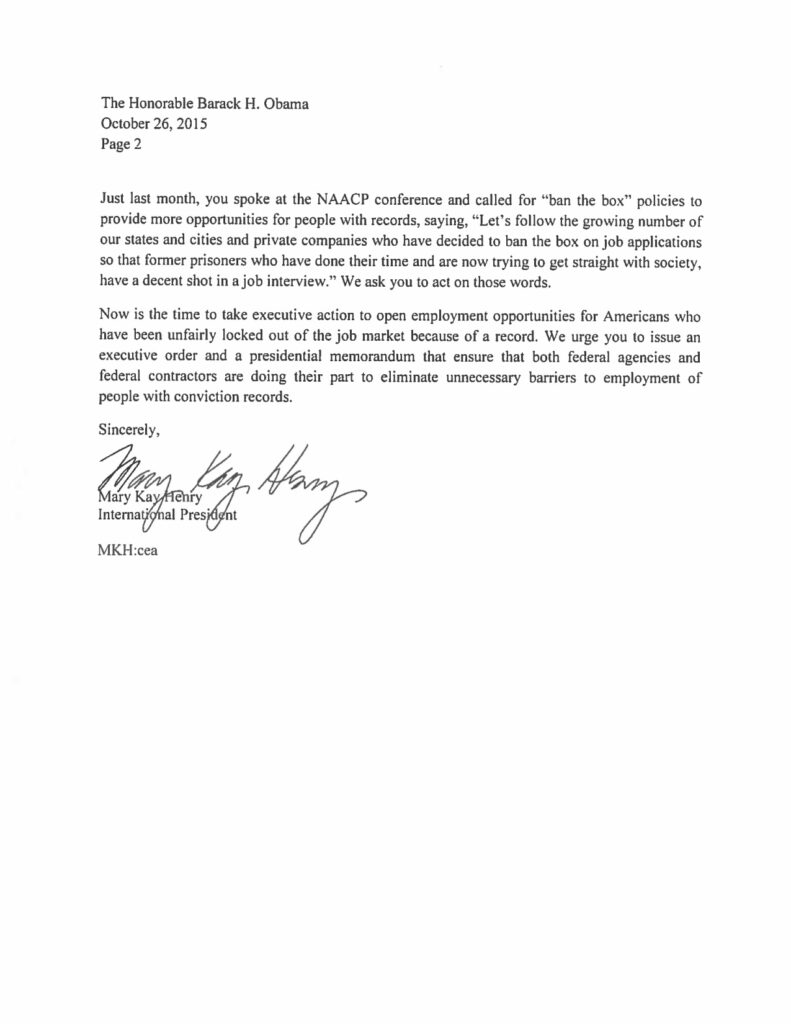 The Honorable Barack H. Obama
October 26, 2015
Page 2

Just last month, you spoke at the NAACP conference and called for "ban the box" policies to provide more opportunities for people with records, saying, "Let's follow the growing number of our states and cities and private companies who have decided to ban the box on job applications so that former prisoners who have done their time and are now trying to get straight with society, have a decent shot in a job interview." We ask you to act on those words.

Now is the time to take executive action to open employment opportunities for Americans who have been unfairly locked out of the job market because of a record. We urge you to issue an executive order and a presidential memorandum that ensure that both federal agencies and federal contractors are doing their part to eliminate unnecessary barriers to employment of people with conviction records.

Sincerely,

Mary Kay Henry

Mary Kay Henry
International President

MKH:cea